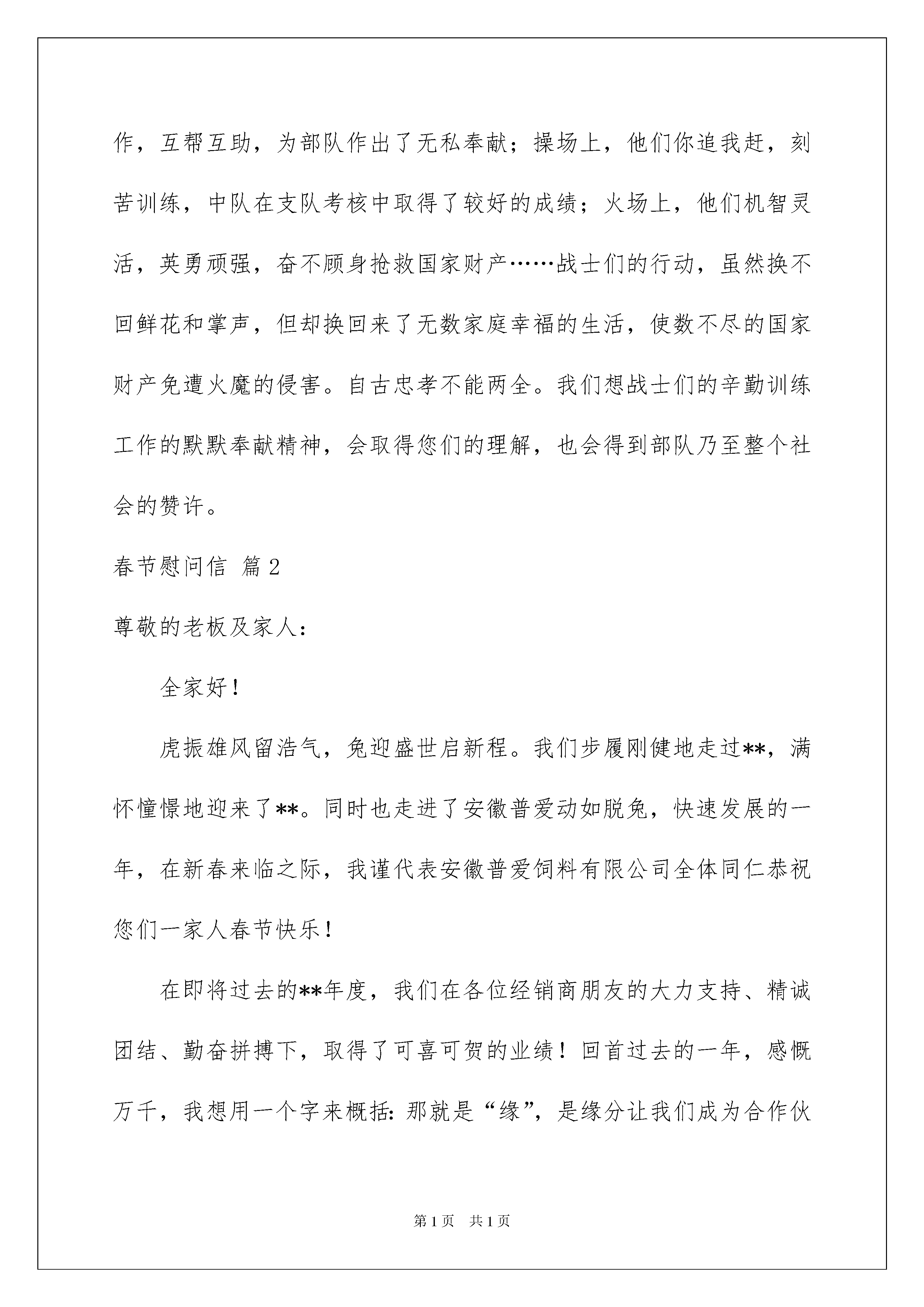 作，互帮互助，为部队作出了无私奉献；操场上，他们你追我赶，刻苦训练，中队在支队考核中取得了较好的成绩；火场上，他们机智灵活，英勇顽强，奋不顾身抢救国家财产……战士们的行动，虽然换不回鲜花和掌声，但却换回来了无数家庭幸福的生活，使数不尽的国家财产免遭火魔的侵害。自古忠孝不能两全。我们想战士们的辛勤训练工作的默默奉献精神，会取得您们的理解，也会得到部队乃至整个社会的赞许。

春节慰问信 篇2

尊敬的老板及家人：

全家好！

虎振雄风留浩气，兔迎盛世启新程。我们步履刚健地走过**，满怀憧憬地迎来了**。同时也走进了安徽普爱动如脱兔，快速发展的一年，在新春来临之际，我谨代表安徽普爱饲料有限公司全体同仁恭祝您们一家人春节快乐！

在即将过去的**年度，我们在各位经销商朋友的大力支持、精诚团结、勤奋拼搏下，取得了可喜可贺的业绩！回首过去的一年，感慨万千，我想用一个字来概括：那就是“缘”，是缘分让我们成为合作伙

第1页 共1页